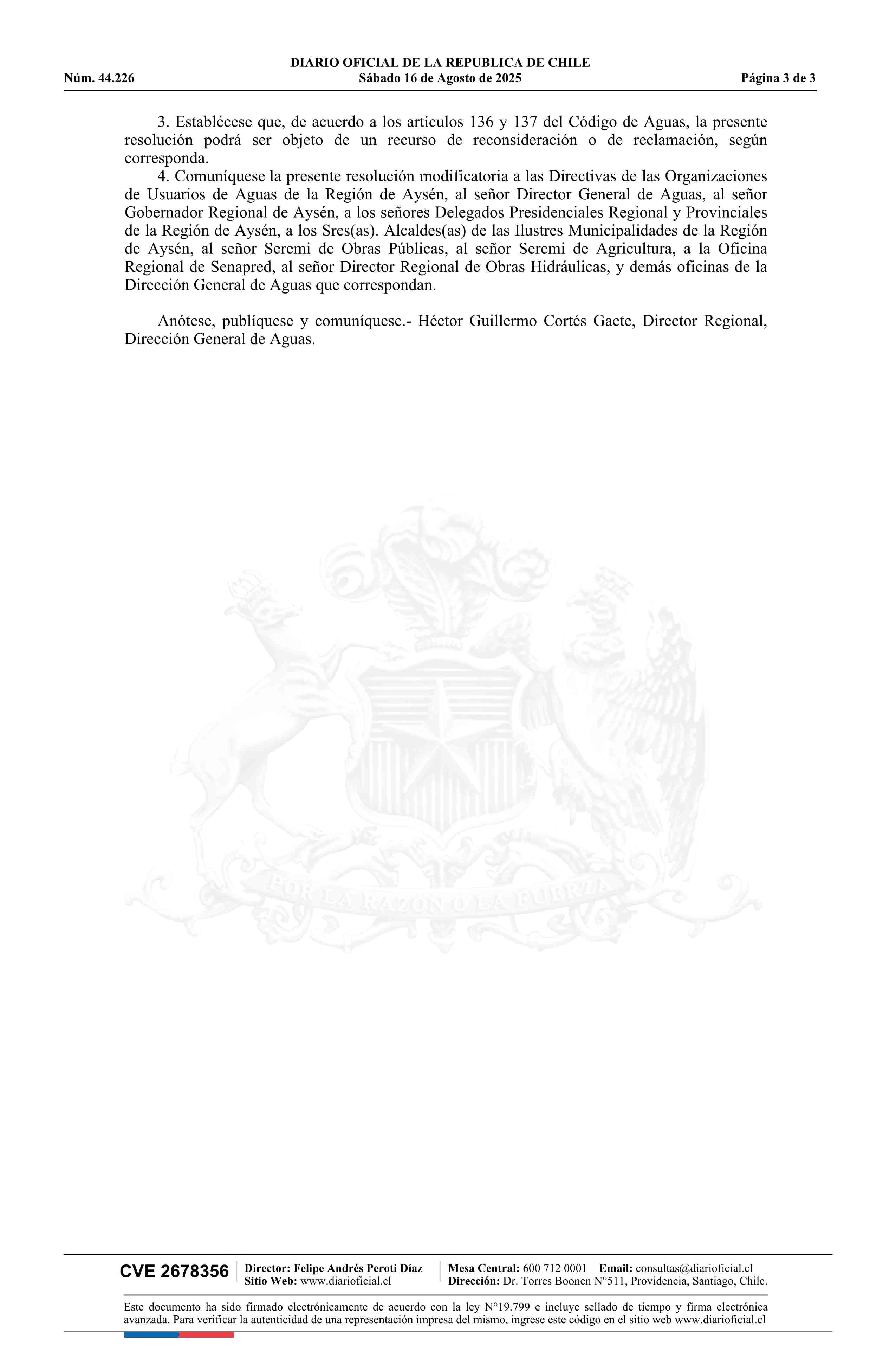 DIARIO OFICIAL DE LA REPUBLICA DE CHILE
Núm. 44.226 Sábado 16 de Agosto de 2025 Página 3 de 3

3. Establécese que, de acuerdo a los artículos 136 y 137 del Código de Aguas, la presente resolución podrá ser objeto de un recurso de reconsideración o de reclamación, según corresponda.
4. Comuníquese la presente resolución modificatoria a las Directivas de las Organizaciones de Usuarios de Aguas de la Región de Aysén, al señor Director General de Aguas, al señor Gobernador Regional de Aysén, a los señores Delegados Presidenciales Regional y Provinciales de la Región de Aysén, a los Sres(as). Alcaldes(as) de las Ilustres Municipalidades de la Región de Aysén, al señor Seremi de Obras Públicas, al señor Seremi de Agricultura, a la Oficina Regional de Senapred, al señor Director Regional de Obras Hidráulicas, y demás oficinas de la Dirección General de Aguas que correspondan.

Anótese, publíquese y comuníquese.- Héctor Guillermo Cortés Gaete, Director Regional, Dirección General de Aguas.

POR LA RAZON O LA FUERZA

CVE 2678356 Director: Felipe Andrés Peroti Díaz Sitio Web: www.diarioficial.cl Mesa Central: 600 712 0001 Email: consultas@diarioficial.cl Dirección: Dr. Torres Boonen N°511, Providencia, Santiago, Chile.

Este documento ha sido firmado electrónicamente de acuerdo con la ley N°19.799 e incluye sellado de tiempo y firma electrónica avanzada. Para verificar la autenticidad de una representación impresa del mismo, ingrese este código en el sitio web www.diarioficial.cl